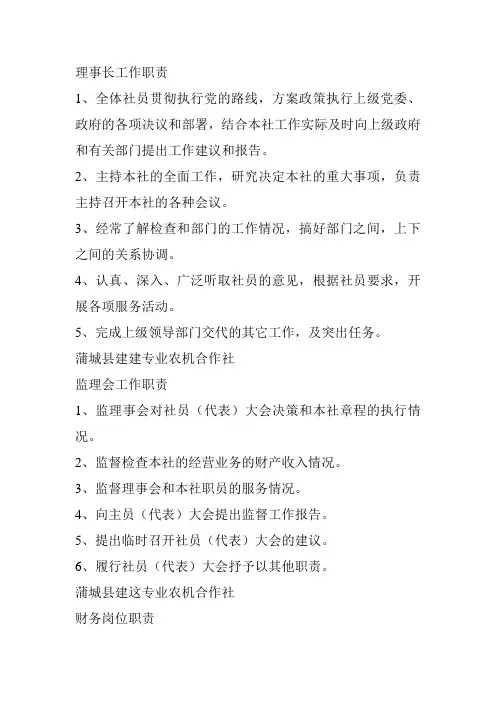 理事长工作职责

1、全体社员贯彻执行党的路线，方案政策执行上级党委、政府的各项决议和部署，结合本社工作实际及时向上级政府和有关部门提出工作建议和报告。

2、主持本社的全面工作，研究决定本社的重大事项，负责主持召开本社的各种会议。

3、经常了解检查和部门的工作情况，搞好部门之间，上下之间的关系协调。

4、认真、深入、广泛听取社员的意见，根据社员要求，开展各项服务活动。

5、完成上级领导部门交代的其它工作，及突出任务。

蒲城县建建专业农机合作社

监理会工作职责

1、监理事会对社员（代表）大会决策和本社章程的执行情况。

2、监督检查本社的经营业务的财产收入情况。

3、监督理事会和本社职员的服务情况。

4、向主员（代表）大会提出监督工作报告。

5、提出临时召开社员（代表）大会的建议。

6、履行社员（代表）大会抒予以其他职责。

蒲城县建这专业农机合作社

财务岗位职责